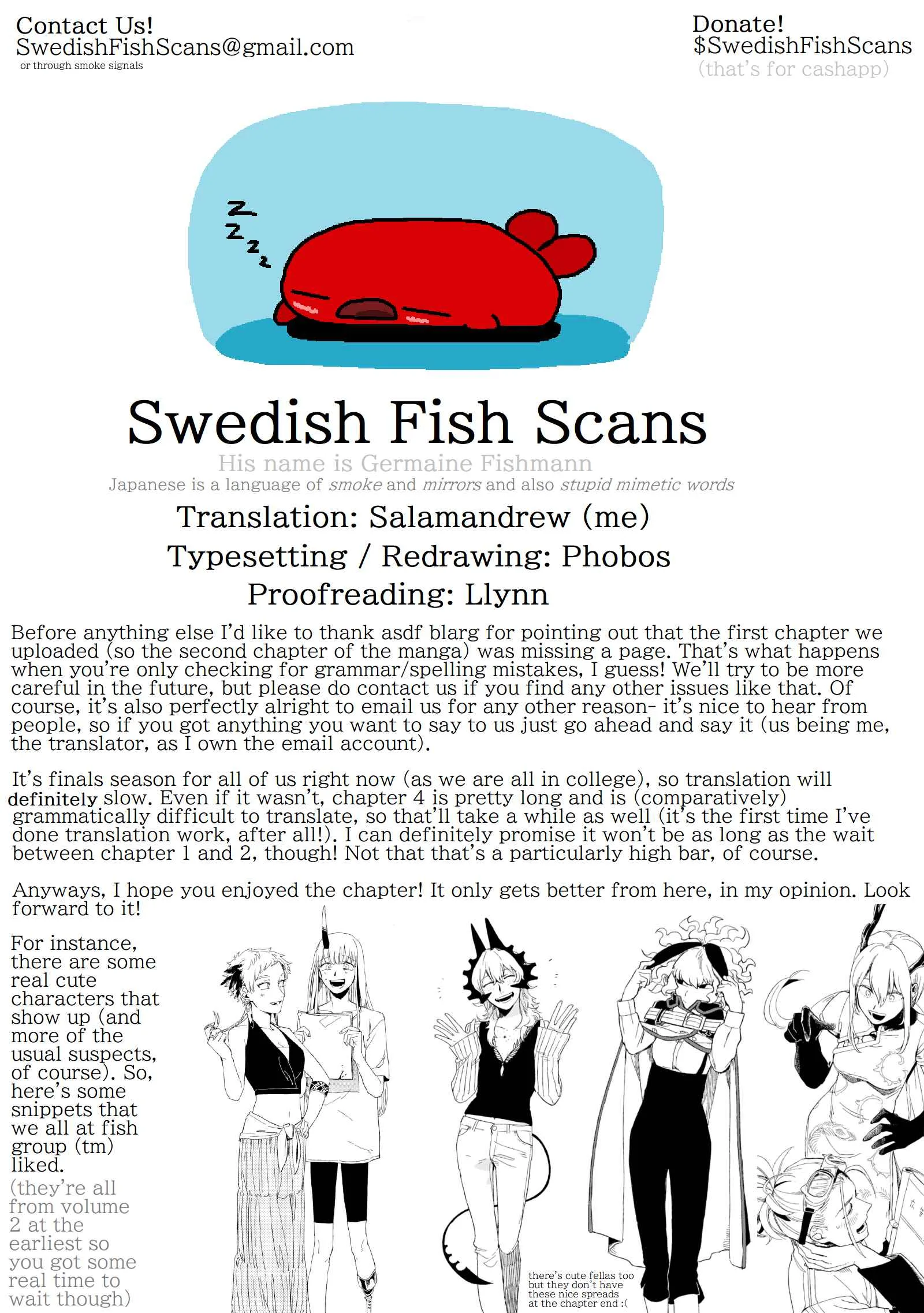 Contact Us!
SwedishFishScans@gmail.com
or through smoke signals

Donate!
$SwedishFishScans
(that's for cashapp)

Swedish Fish Scans
His name is Germaine Fishmann
Japanese is a language of smoke and mirrors and also stupid mimetic words
Translation: Salamandrew (me)
Typesetting / Redrawing: Phobos
Proofreading: Llynn

Before anything else I'd like to thank asdf blarg for pointing out that the first chapter we uploaded (so the second chapter of the manga) was missing a page. That's what happens when you're only checking for grammar/spelling mistakes, I guess! We'll try to be more careful in the future, but please do contact us if you find any other issues like that. Of course, it's also perfectly alright to email us for any other reason- it's nice to hear from people, so if you got anything you want to say to us just go ahead and say it (us being me, the translator, as I own the email account).

It's finals season for all of us right now (as we are all in college), so translation will definitely slow. Even if it wasn't, chapter 4 is pretty long and is (comparatively) grammatically difficult to translate, so that'll take a while as well (it's the first time I've done translation work, after all!). I can definitely promise it won't be as long as the wait between chapter 1 and 2, though! Not that that's a particularly high bar, of course.

Anyways, I hope you enjoyed the chapter! It only gets better from here, in my opinion. Look forward to it!

For instance, there are some real cute characters that show up (and more of the usual suspects, of course). So, here's some snippets that we all at fish group (tm) liked.
(they're all from volume 2 at the earliest so you got some real time to wait though)

there's cute fellas too but they don't have these nice spreads at the chapter end :(